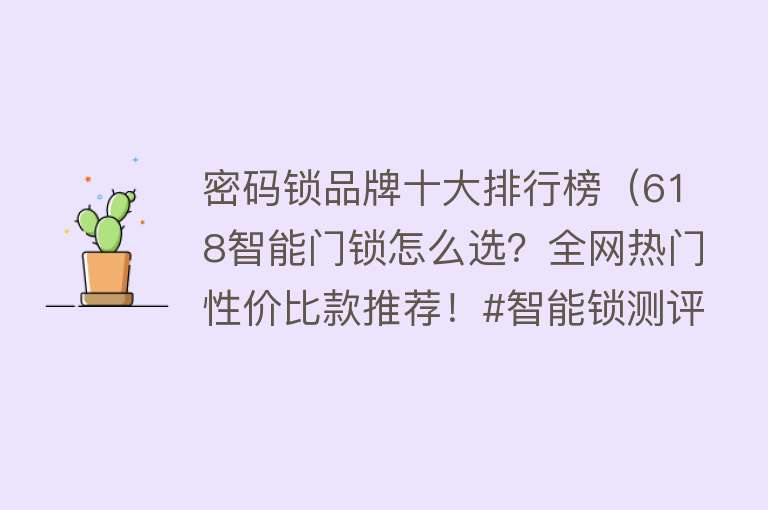 密码锁品牌十大排行榜（618智能门锁怎么选？全网热门性价比款推荐！#智能锁测评